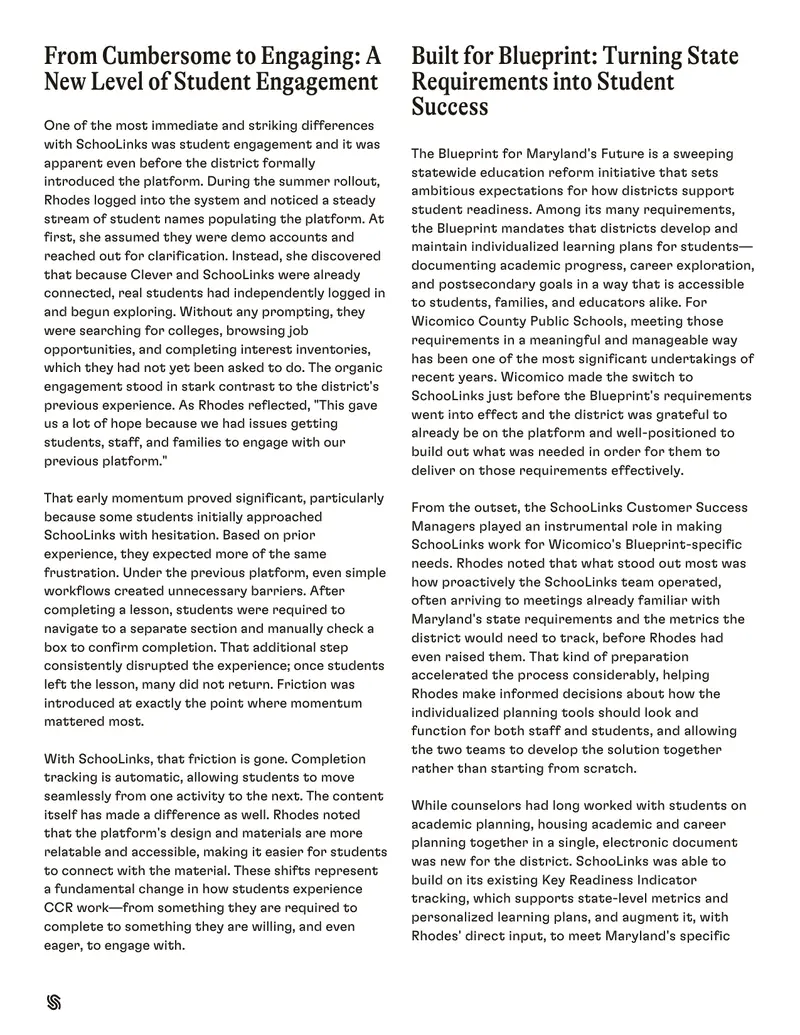 From Cumbersome to Engaging: A New Level of Student Engagement

One of the most immediate and striking differences with SchooLinks was student engagement and it was apparent even before the district formally introduced the platform. During the summer rollout, Rhodes logged into the system and noticed a steady stream of student names populating the platform. At first, she assumed they were demo accounts and reached out for clarification. Instead, she discovered that because Clever and SchooLinks were already connected, real students had independently logged in and begun exploring. Without any prompting, they were searching for colleges, browsing job opportunities, and completing interest inventories, which they had not yet been asked to do. The organic engagement stood in stark contrast to the district's previous experience. As Rhodes reflected, "This gave us a lot of hope because we had issues getting students, staff, and families to engage with our previous platform."

That early momentum proved significant, particularly because some students initially approached SchooLinks with hesitation. Based on prior experience, they expected more of the same frustration. Under the previous platform, even simple workflows created unnecessary barriers. After completing a lesson, students were required to navigate to a separate section and manually check a box to confirm completion. That additional step consistently disrupted the experience; once students left the lesson, many did not return. Friction was introduced at exactly the point where momentum mattered most.

With SchooLinks, that friction is gone. Completion tracking is automatic, allowing students to move seamlessly from one activity to the next. The content itself has made a difference as well. Rhodes noted that the platform's design and materials are more relatable and accessible, making it easier for students to connect with the material. These shifts represent a fundamental change in how students experience CCR work—from something they are required to complete to something they are willing, and even eager, to engage with.

Built for Blueprint: Turning State Requirements into Student Success

The Blueprint for Maryland's Future is a sweeping statewide education reform initiative that sets ambitious expectations for how districts support student readiness. Among its many requirements, the Blueprint mandates that districts develop and maintain individualized learning plans for students—documenting academic progress, career exploration, and postsecondary goals in a way that is accessible to students, families, and educators alike. For Wicomico County Public Schools, meeting those requirements in a meaningful and manageable way has been one of the most significant undertakings of recent years. Wicomico made the switch to SchooLinks just before the Blueprint's requirements went into effect and the district was grateful to already be on the platform and well-positioned to build out what was needed in order for them to deliver on those requirements effectively.

From the outset, the SchooLinks Customer Success Managers played an instrumental role in making SchooLinks work for Wicomico's Blueprint-specific needs. Rhodes noted that what stood out most was how proactively the SchooLinks team operated, often arriving to meetings already familiar with Maryland's state requirements and the metrics the district would need to track, before Rhodes had even raised them. That kind of preparation accelerated the process considerably, helping Rhodes make informed decisions about how the individualized planning tools should look and function for both staff and students, and allowing the two teams to develop the solution together rather than starting from scratch.

While counselors had long worked with students on academic planning, housing academic and career planning together in a single, electronic document was new for the district. SchooLinks was able to build on its existing Key Readiness Indicator tracking, which supports state-level metrics and personalized learning plans, and augment it, with Rhodes' direct input, to meet Maryland's specific